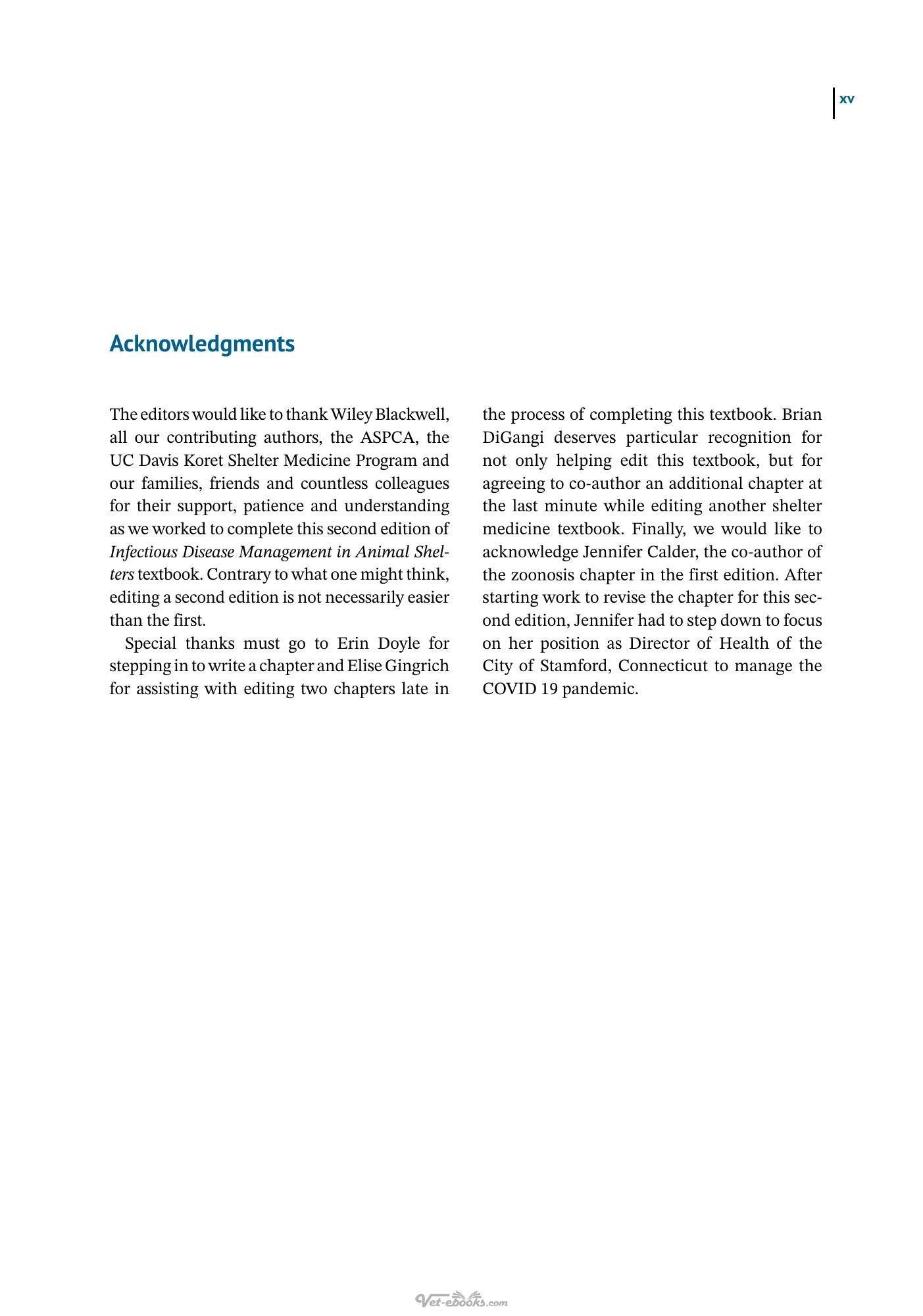 xv

Acknowledgments

The editors would like to thank Wiley Blackwell, all our contributing authors, the ASPCA, the UC Davis Koret Shelter Medicine Program and our families, friends and countless colleagues for their support, patience and understanding as we worked to complete this second edition of Infectious Disease Management in Animal Shelters textbook. Contrary to what one might think, editing a second edition is not necessarily easier than the first.

Special thanks must go to Erin Doyle for stepping in to write a chapter and Elise Gingrich for assisting with editing two chapters late in the process of completing this textbook. Brian DiGangi deserves particular recognition for not only helping edit this textbook, but for agreeing to co-author an additional chapter at the last minute while editing another shelter medicine textbook. Finally, we would like to acknowledge Jennifer Calder, the co-author of the zoonosis chapter in the first edition. After starting work to revise the chapter for this second edition, Jennifer had to step down to focus on her position as Director of Health of the City of Stamford, Connecticut to manage the COVID 19 pandemic.

Vet-ebooks.com